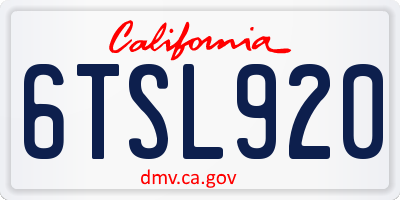 California

6TSL920

dmv.ca.gov